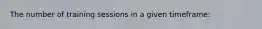 The number of training sessions in a given timeframe: